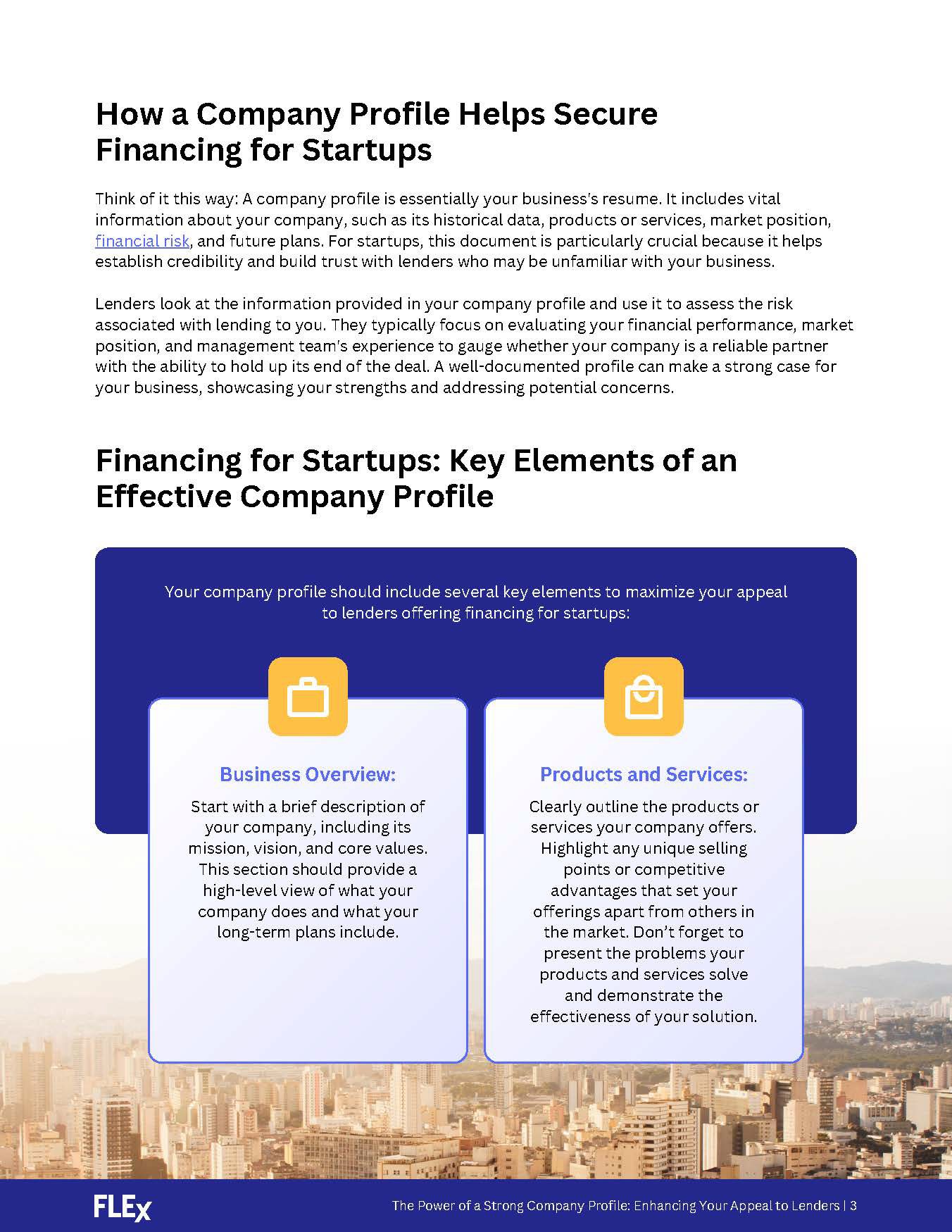 How a Company Profile Helps Secure Financing for Startups

Think of it this way: A company profile is essentially your business's resume. It includes vital information about your company, such as its historical data, products or services, market position, financial risk, and future plans. For startups, this document is particularly crucial because it helps establish credibility and build trust with lenders who may be unfamiliar with your business.

Lenders look at the information provided in your company profile and use it to assess the risk associated with lending to you. They typically focus on evaluating your financial performance, market position, and management team's experience to gauge whether your company is a reliable partner with the ability to hold up its end of the deal. A well-documented profile can make a strong case for your business, showcasing your strengths and addressing potential concerns.

Financing for Startups: Key Elements of an Effective Company Profile

Your company profile should include several key elements to maximize your appeal to lenders offering financing for startups:

Business Overview:

Start with a brief description of your company, including its mission, vision, and core values. This section should provide a high-level view of what your company does and what your long-term plans include.

Products and Services:

Clearly outline the products or services your company offers. Highlight any unique selling points or competitive advantages that set your offerings apart from others in the market. Don't forget to present the problems your products and services solve and demonstrate the effectiveness of your solution.

FLEx

The Power of a Strong Company Profile: Enhancing Your Appeal to Lenders | 3